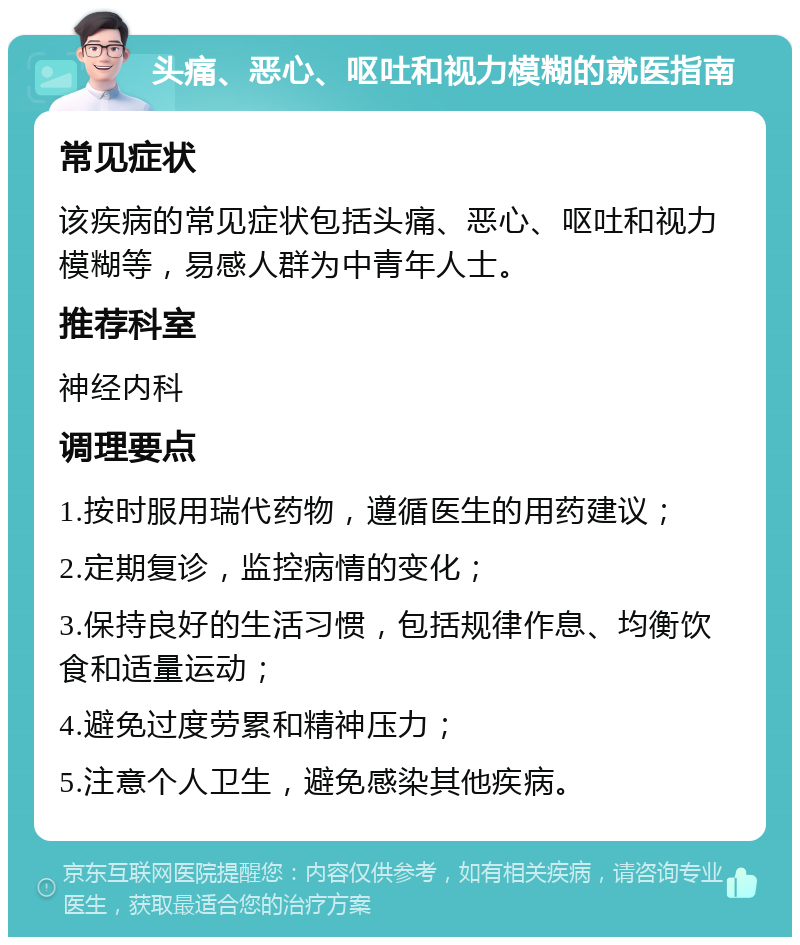 头痛、恶心、呕吐和视力模糊的就医指南

常见症状

该疾病的常见症状包括头痛、恶心、呕吐和视力模糊等，易感人群为中青年人士。

推荐科室

神经内科

调理要点

1.按时服用瑞代药物，遵循医生的用药建议；

2.定期复诊，监控病情的变化；

3.保持良好的生活习惯，包括规律作息、均衡饮食和适量运动；

4.避免过度劳累和精神压力；

5.注意个人卫生，避免感染其他疾病。

京东互联网医院提醒您：内容仅供参考，如有相关疾病，请咨询专业医生，获取最适合您的治疗方案